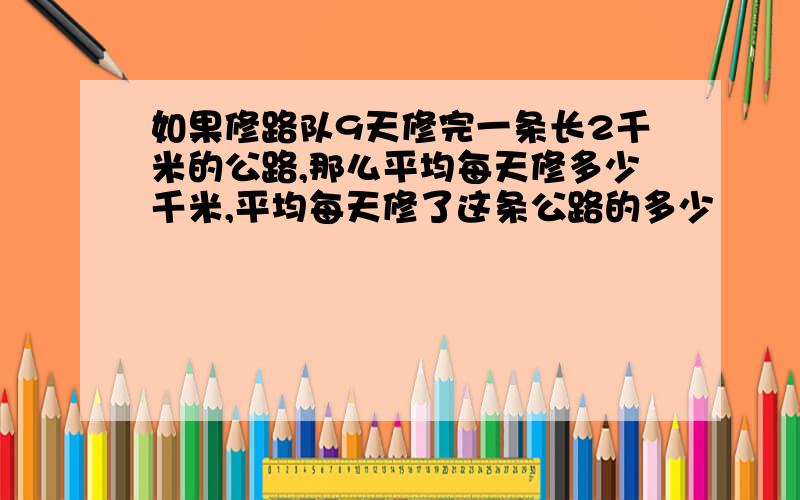 如果修路队9天修完一条长2千米的公路,那么平均每天修多少千米,平均每天修了这条公路的多少